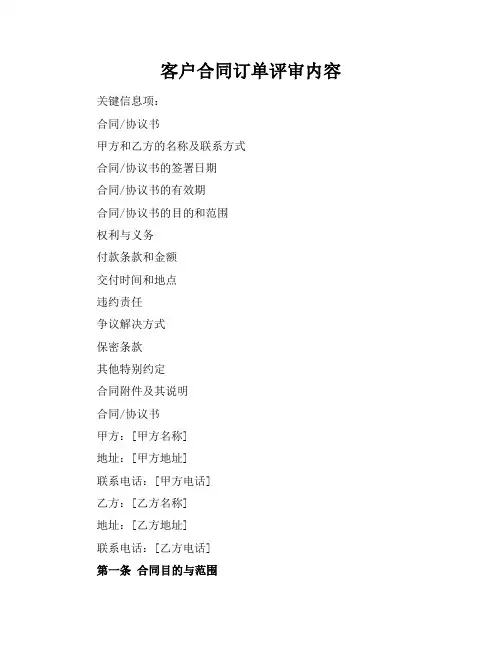 客户合同订单评审内容

关键信息项：

合同/协议书

甲方和乙方的名称及联系方式

合同/协议书的签署日期

合同/协议书的有效期

合同/协议书的目的和范围

权利与义务

付款条款和金额

交付时间和地点

违约责任

争议解决方式

保密条款

其他特别约定

合同附件及其说明

合同/协议书

甲方：[甲方名称]

地址：[甲方地址]

联系电话：[甲方电话]

乙方：[乙方名称]

地址：[乙方地址]

联系电话：[乙方电话]

第一条 合同目的与范围